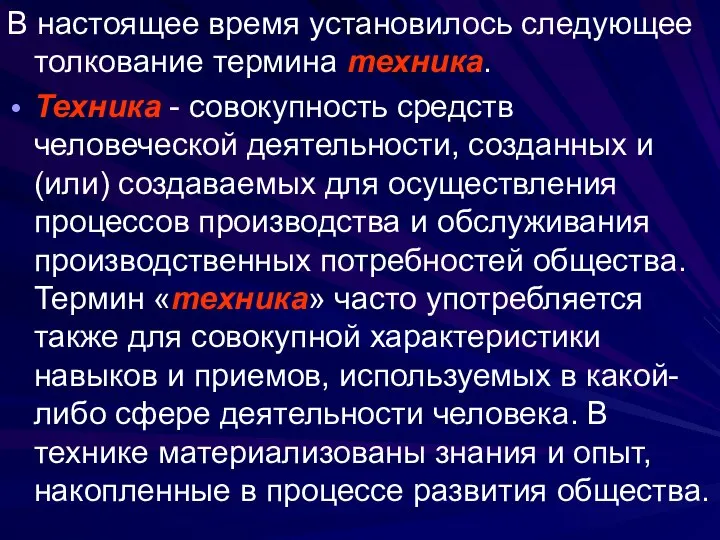 В настоящее время установилось следующее толкование термина техника.

• Техника - совокупность средств человеческой деятельности, созданных и (или) создаваемых для осуществления процессов производства и обслуживания производственных потребностей общества. Термин «техника» часто употребляется также для совокупной характеристики навыков и приемов, используемых в какой-либо сфере деятельности человека. В технике материализованы знания и опыт, накопленные в процессе развития общества.